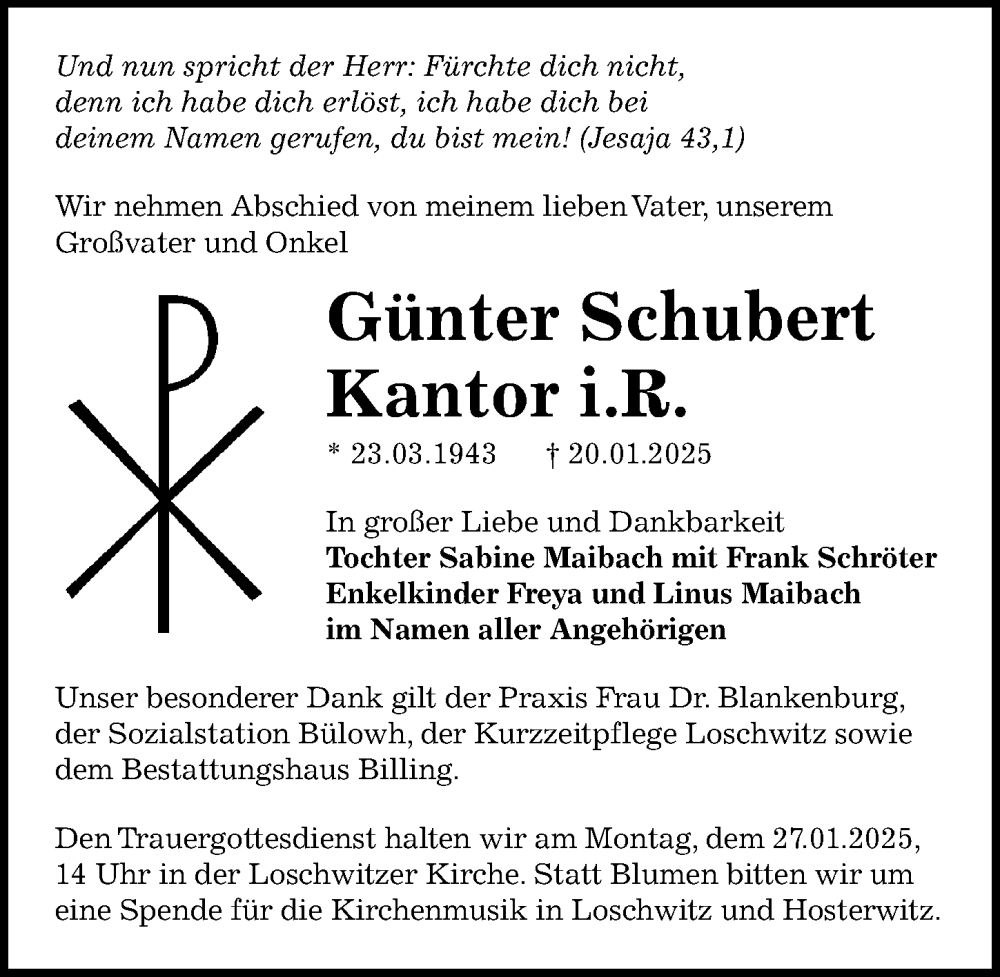 Und nun spricht der Herr: Fürchte dich nicht, denn ich habe dich erlöst, ich habe dich bei deinem Namen gerufen, du bist mein! (Jesaja 43,1)

Wir nehmen Abschied von meinem lieben Vater, unserem Großvater und Onkel

Günter Schubert
Kantor i.R.

* 23.03.1943 † 20.01.2025

In großer Liebe und Dankbarkeit
Tochter Sabine Maibach mit Frank Schröter
Enkelkinder Freya und Linus Maibach
im Namen aller Angehörigen

Unser besonderer Dank gilt der Praxis Frau Dr. Blankenburg, der Sozialstation Bülowh, der Kurzzeitpflege Loschwitz sowie dem Bestattungshaus Billing.

Den Trauergottesdienst halten wir am Montag, dem 27.01.2025, 14 Uhr in der Loschwitzer Kirche. Statt Blumen bitten wir um eine Spende für die Kirchenmusik in Loschwitz und Hosterwitz.